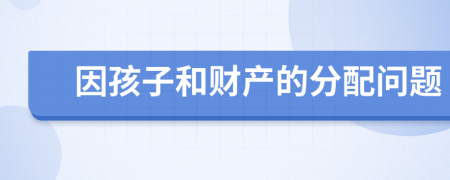 因孩子和财产的分配问题